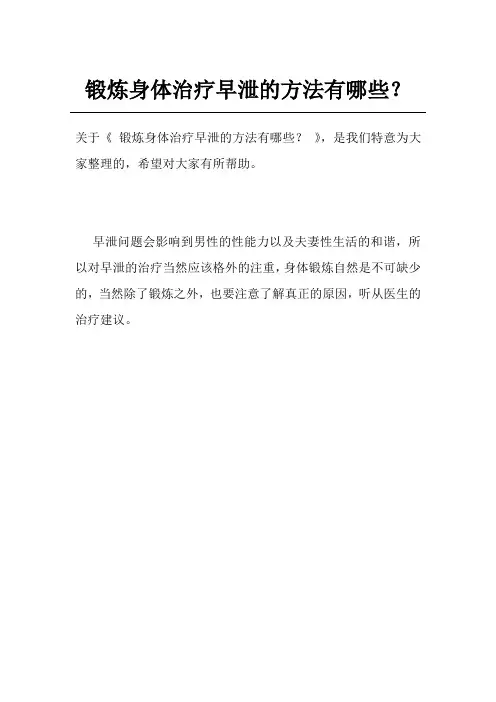 锻炼身体治疗早泄的方法有哪些？

关于《锻炼身体治疗早泄的方法有哪些？》，是我们特意为大家整理的，希望对大家有所帮助。

早泄问题会影响到男性的性能力以及夫妻性生活的和谐，所以对早泄的治疗当然应该格外的注重，身体锻炼自然是不可缺少的，当然除了锻炼之外，也要注意了解真正的原因，听从医生的治疗建议。